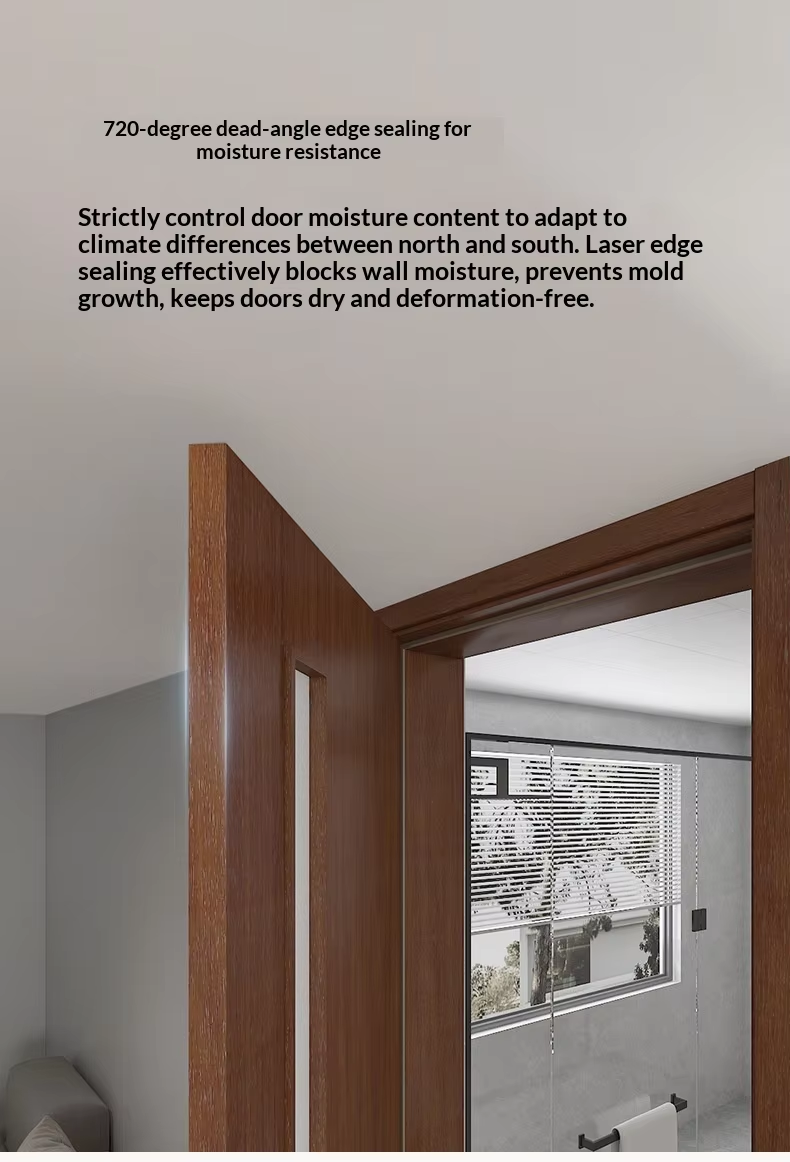 720-degree dead-angle edge sealing for moisture resistance

Strictly control door moisture content to adapt to climate differences between north and south. Laser edge sealing effectively blocks wall moisture, prevents mold growth, keeps doors dry and deformation-free.